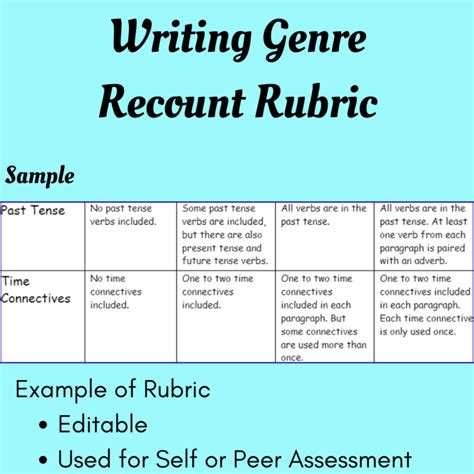 Writing Genre
Recount Rubric

Sample

| Past Tense | No past tense verbs included. | Some past tense verbs are included, but there are also present tense and future tense verbs. | All verbs are in the past tense. | All verbs are in the past tense. At least one verb from each paragraph is paired with an adverb. |
|---|---|---|---|---|
| Time Connectives | No time connectives included. | One to two time connectives included. | One to two time connectives included in each paragraph. But some connectives are used more than once. | One to two time connectives included in each paragraph. Each time connective is only used once. |

Example of Rubric
• Editable
• Used for Self or Peer Assessment